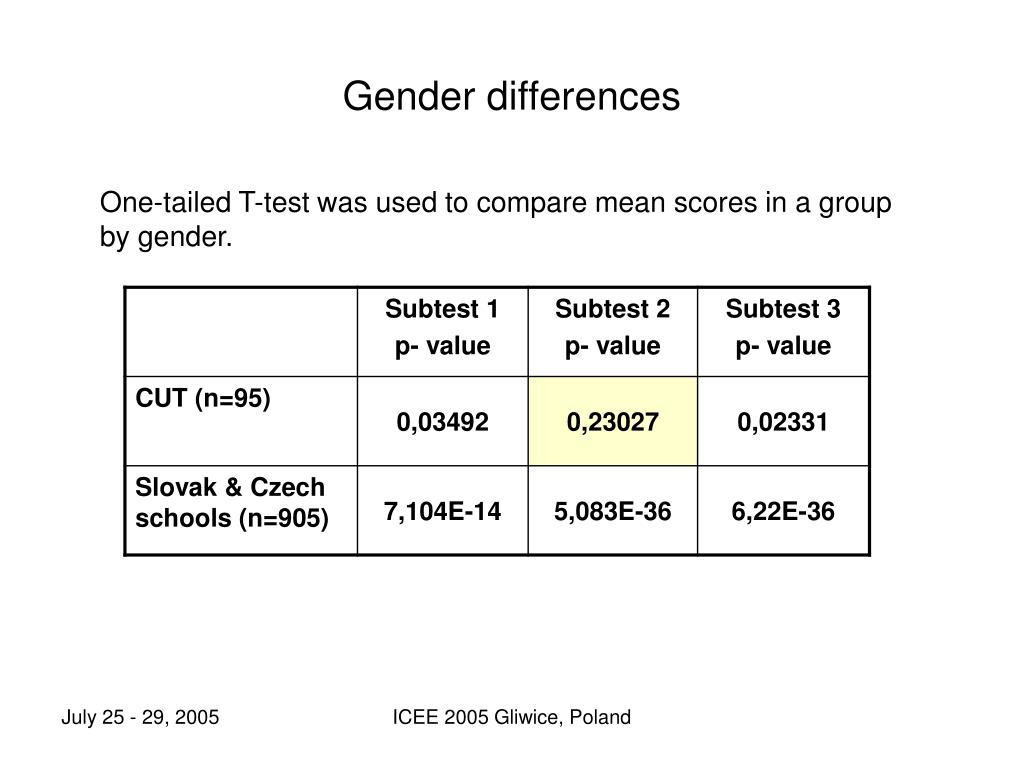 Gender differences

One-tailed T-test was used to compare mean scores in a group by gender.

| | Subtest 1 p- value | Subtest 2 p- value | Subtest 3 p- value |
|---|---|---|---|
| CUT (n=95) | 0,03492 | 0,23027 | 0,02331 |
| Slovak & Czech schools (n=905) | 7,104E-14 | 5,083E-36 | 6,22E-36 |

July 25 - 29, 2005

ICEE 2005 Gliwice, Poland